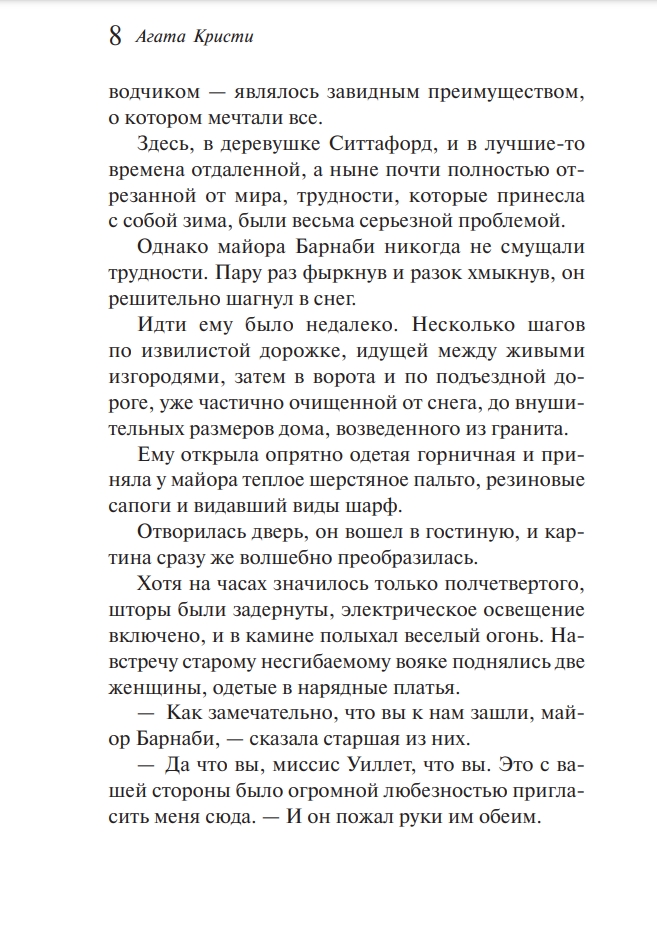 8 Агата Кристи

водчиком — являлось завидным преимуществом, о котором мечтали все.

Здесь, в деревушке Ситтафорд, и в лучшие-то времена отдаленной, а ныне почти полностью отрезанной от мира, трудности, которые принесла с собой зима, были весьма серьезной проблемой.

Однако майора Барнаби никогда не смущали трудности. Пару раз фыркнув и разок хмыкнув, он решительно шагнул в снег.

Идти ему было недалеко. Несколько шагов по извилистой дорожке, идущей между живыми изгородями, затем в ворота и по подъездной дороге, уже частично очищенной от снега, до внушительных размеров дома, возведенного из гранита.

Ему открыла опрятно одетая горничная и приняла у майора теплое шерстяное пальто, резиновые сапоги и видавший виды шарф.

Отворилась дверь, он вошел в гостиную, и картина сразу же волшебно преобразилась.

Хотя на часах значилось только полчетвертого, шторы были задернуты, электрическое освещение включено, и в камине полыхал веселый огонь. Навстречу старому несгибаемому вояке поднялись две женщины, одетые в нарядные платья.

— Как замечательно, что вы к нам зашли, майор Барнаби, — сказала старшая из них.

— Да что вы, миссис Уиллет, что вы. Это с вашей стороны было огромной любезностью пригласить меня сюда. — И он пожал руки им обеим.